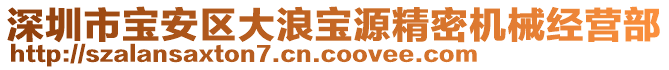 深圳市宝安区大浪宝源精密机械经营部
http://szalansaxton7.cn.coovee.com